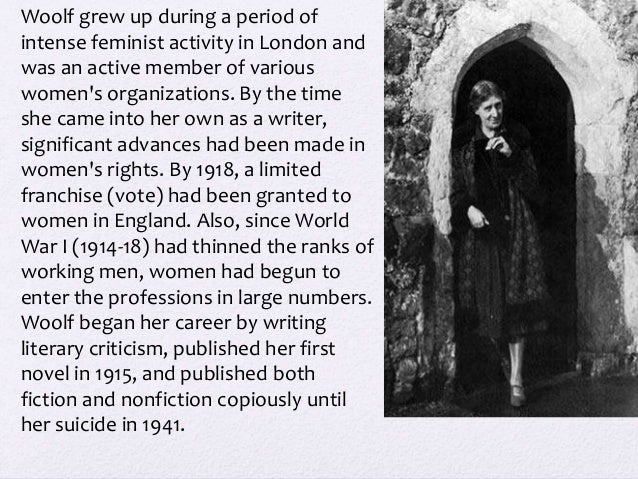 Woolf grew up during a period of intense feminist activity in London and was an active member of various women's organizations. By the time she came into her own as a writer, significant advances had been made in women's rights. By 1918, a limited franchise (vote) had been granted to women in England. Also, since World War I (1914-18) had thinned the ranks of working men, women had begun to enter the professions in large numbers. Woolf began her career by writing literary criticism, published her first novel in 1915, and published both fiction and nonfiction copiously until her suicide in 1941.